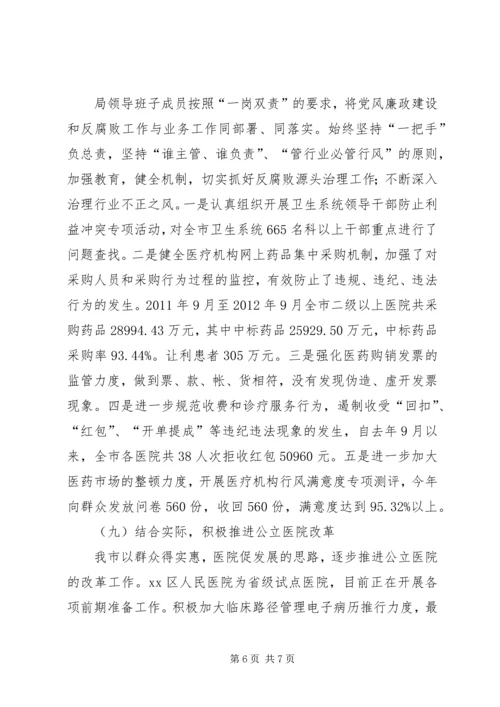 局领导班子成员按照“一岗双责”的要求，将党风廉政建设和反腐败工作与业务工作同部署、同落实。始终坚持“一把手”负总责，坚持“谁主管、谁负责”、“管行业必管行风”的原则，加强教育，健全机制，切实抓好反腐败源头治理工作；不断深入治理行业不正之风。一是认真组织开展卫生系统领导干部防止利益冲突专项活动，对全市卫生系统665名科以上干部重点进行了问题查找。二是健全医疗机构网上药品集中采购机制，加强了对采购人员和采购行为过程的监控，有效防止了违规、违纪、违法行为的发生。2011年9月至2012年9月全市二级以上医院共采购药品28994.43万元，其中中标药品25929.50万元，中标药品采购率93.44%。让利患者305万元。三是强化医药购销发票的监管力度，做到票、款、帐、货相符，没有发现伪造、虚开发票现象。四是进一步规范收费和诊疗服务行为，遏制收受“回扣”、“红包”、“开单提成”等违纪违法现象的发生，自去年9月以来，全市各医院共38人次拒收红包50960元。五是进一步加大医药市场的整顿力度，开展医疗机构行风满意度专项测评，今年向群众发放问卷560份，收回560份，满意度达到95.32%以上。

（九）结合实际，积极推进公立医院改革

我市以群众得实惠，医院促发展的思路，逐步推进公立医院的改革工作。xx区人民医院为省级试点医院，目前正在开展各项前期准备工作。积极加大临床路径管理电子病历推行力度，最

第6页 共7页